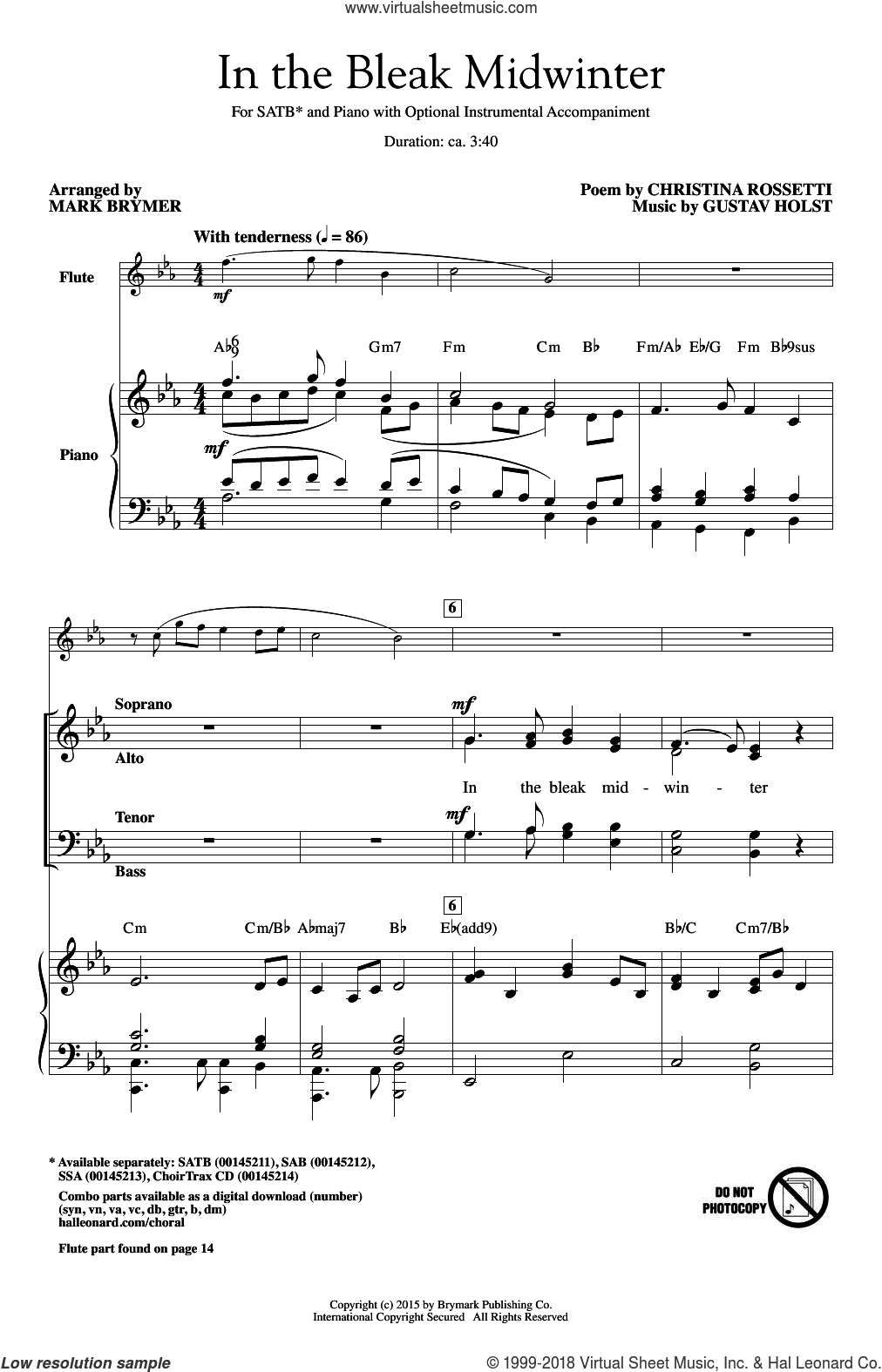 www.virtualsheetmusic.com

In the Bleak Midwinter

For SATB* and Piano with Optional Instrumental Accompaniment

Duration: ca. 3:40

Arranged by
MARK BRYMER

Poem by CHRISTINA ROSSETTI
Music by GUSTAV HOLST

With tenderness (♩ = 86)

Flute

mf

A♭$^6_9$ Gm7 Fm Cm B♭ Fm/A♭ E♭/G Fm B♭9sus

Piano

mf

6

Soprano

Alto

mf

In the bleak mid - win - ter

Tenor

Bass

mf

6

Cm Cm/B♭ A♭maj7 B♭ E♭(add9) B♭/C Cm7/B♭

* Available separately: SATB (00145211), SAB (00145212), SSA (00145213), ChoirTrax CD (00145214)

Combo parts available as a digital download (number) (syn, vn, va, vc, db, gtr, b, dm) halleonard.com/choral

Flute part found on page 14

DO NOT PHOTOCOPY

Copyright (c) 2015 by Brymark Publishing Co.
International Copyright Secured All Rights Reserved

Low resolution sample

© 1999-2018 Virtual Sheet Music, Inc. & Hal Leonard Co.